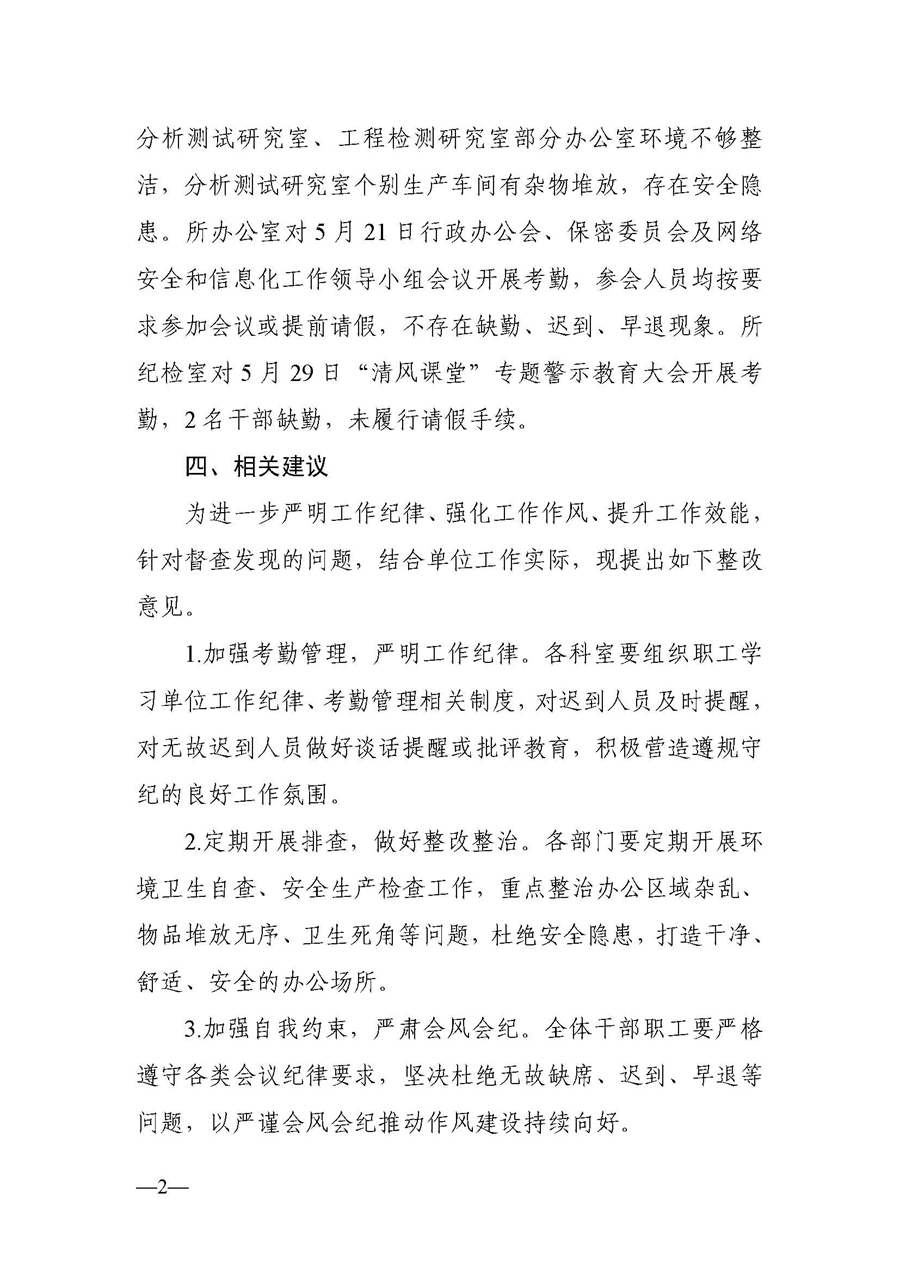 分析测试研究室、工程检测研究室部分办公室环境不够整洁，分析测试研究室个别生产车间有杂物堆放，存在安全隐患。所办公室对5月21日行政办公会、保密委员会及网络安全和信息化工作领导小组会议开展考勤，参会人员均按要求参加会议或提前请假，不存在缺勤、迟到、早退现象。所纪检室对5月29日“清风课堂”专题警示教育大会开展考勤，2名干部缺勤，未履行请假手续。

四、相关建议

为进一步严明工作纪律、强化工作作风、提升工作效能，针对督查发现的问题，结合单位工作实际，现提出如下整改意见。

1.加强考勤管理，严明工作纪律。各科室要组织职工学习单位工作纪律、考勤管理相关制度，对迟到人员及时提醒，对无故迟到人员做好谈话提醒或批评教育，积极营造遵规守纪的良好工作氛围。

2.定期开展排查，做好整改整治。各部门要定期开展环境卫生自查、安全生产检查工作，重点整治办公区域杂乱、物品堆放无序、卫生死角等问题，杜绝安全隐患，打造干净、舒适、安全的办公场所。

3.加强自我约束，严肃会风会纪。全体干部职工要严格遵守各类会议纪律要求，坚决杜绝无故缺席、迟到、早退等问题，以严谨会风会纪推动作风建设持续向好。

—2—